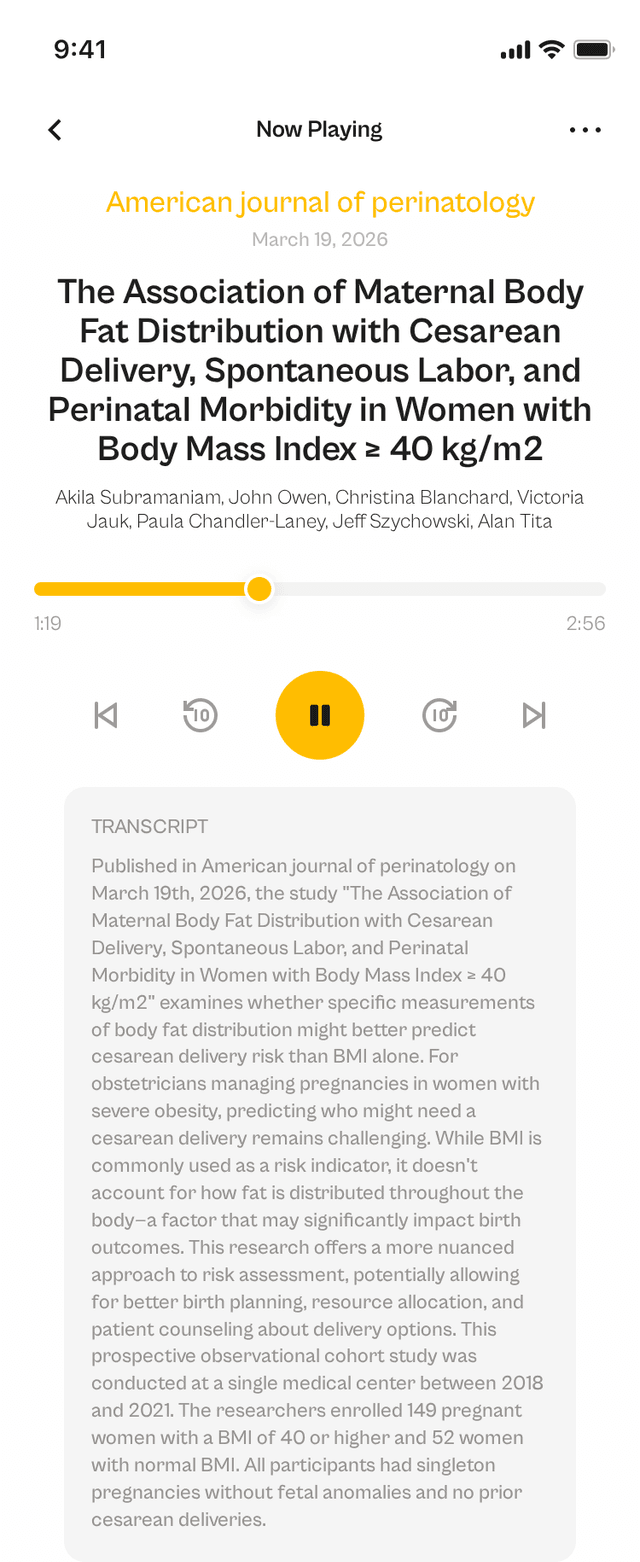 9:41

Now Playing

American journal of perinatology
March 19, 2026

The Association of Maternal Body Fat Distribution with Cesarean Delivery, Spontaneous Labor, and Perinatal Morbidity in Women with Body Mass Index ≥ 40 kg/m2

Akila Subramaniam, John Owen, Christina Blanchard, Victoria Jauk, Paula Chandler-Laney, Jeff Szychowski, Alan Tita

1:19
2:56

10
10

TRANSCRIPT

Published in American journal of perinatology on March 19th, 2026, the study "The Association of Maternal Body Fat Distribution with Cesarean Delivery, Spontaneous Labor, and Perinatal Morbidity in Women with Body Mass Index ≥ 40 kg/m2" examines whether specific measurements of body fat distribution might better predict cesarean delivery risk than BMI alone. For obstetricians managing pregnancies in women with severe obesity, predicting who might need a cesarean delivery remains challenging. While BMI is commonly used as a risk indicator, it doesn't account for how fat is distributed throughout the body—a factor that may significantly impact birth outcomes. This research offers a more nuanced approach to risk assessment, potentially allowing for better birth planning, resource allocation, and patient counseling about delivery options. This prospective observational cohort study was conducted at a single medical center between 2018 and 2021. The researchers enrolled 149 pregnant women with a BMI of 40 or higher and 52 women with normal BMI. All participants had singleton pregnancies without fetal anomalies and no prior cesarean deliveries.